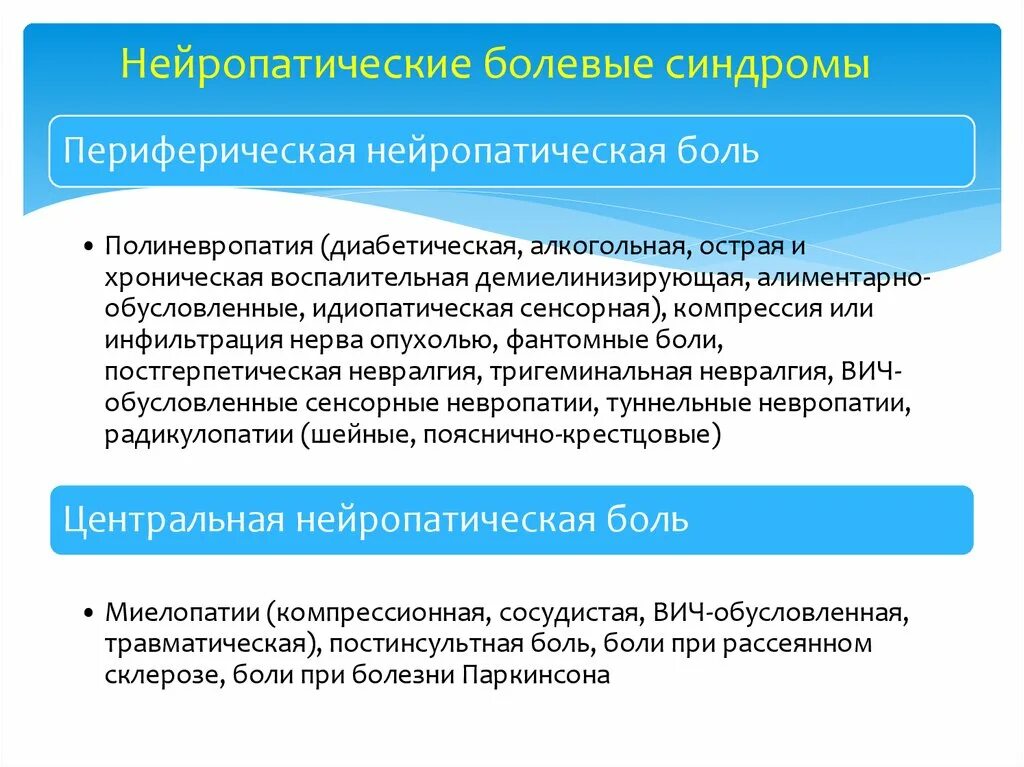 Нейропатические болевые синдромы

Периферическая нейропатическая боль

• Полиневропатия (диабетическая, алкогольная, острая и хроническая воспалительная демиелинизирующая, алиментарно-обусловленные, идиопатическая сенсорная), компрессия или инфильтрация нерва опухолью, фантомные боли, постгерпетическая невралгия, тригеминальная невралгия, ВИЧ-обусловленные сенсорные невропатии, туннельные невропатии, радикулопатии (шейные, пояснично-крестцовые)

Центральная нейропатическая боль

• Миелопатии (компрессионная, сосудистая, ВИЧ-обусловленная, травматическая), постинсультная боль, боли при рассеянном склерозе, боли при болезни Паркинсона